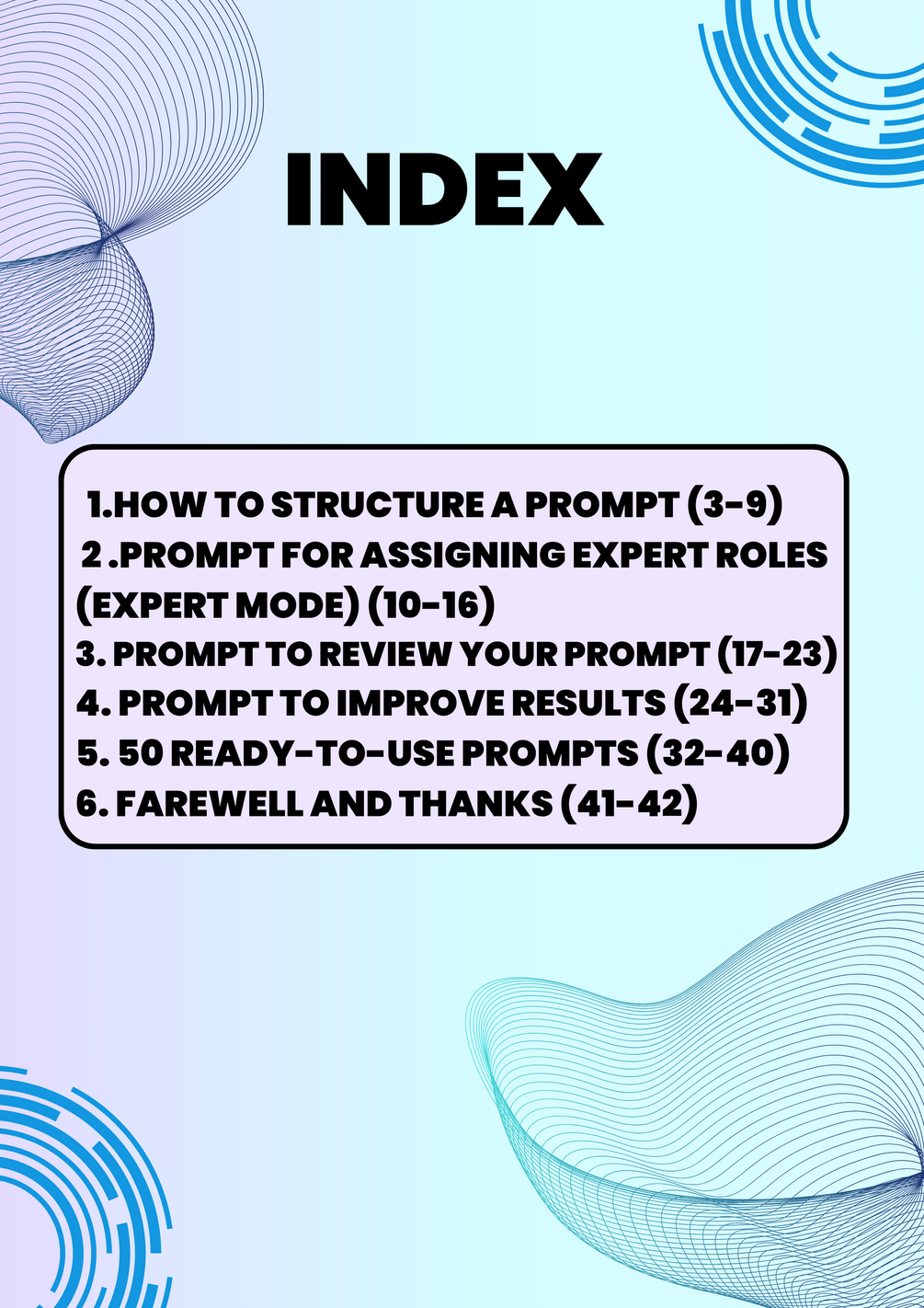 INDEX

1.HOW TO STRUCTURE A PROMPT (3-9)
2 .PROMPT FOR ASSIGNING EXPERT ROLES (EXPERT MODE) (10-16)
3. PROMPT TO REVIEW YOUR PROMPT (17-23)
4. PROMPT TO IMPROVE RESULTS (24-31)
5. 50 READY-TO-USE PROMPTS (32-40)
6. FAREWELL AND THANKS (41-42)